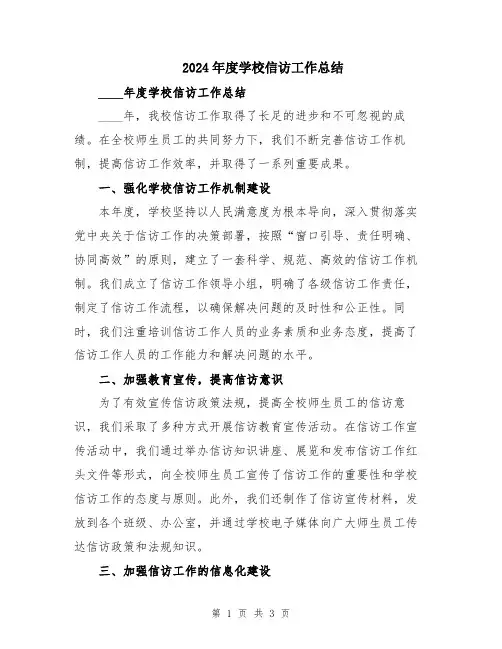 2024年度学校信访工作总结

____年度学校信访工作总结

____年，我校信访工作取得了长足的进步和不可忽视的成绩。在全校师生员工的共同努力下，我们不断完善信访工作机制，提高信访工作效率，并取得了一系列重要成果。

一、强化学校信访工作机制建设

本年度，学校坚持以人民满意度为根本导向，深入贯彻落实党中央关于信访工作的决策部署，按照“窗口引导、责任明确、协同高效”的原则，建立了一套科学、规范、高效的信访工作机制。我们成立了信访工作领导小组，明确了各级信访工作责任，制定了信访工作流程，以确保解决问题的及时性和公正性。同时，我们注重培训信访工作人员的业务素质和业务态度，提高了信访工作人员的工作能力和解决问题的水平。

二、加强教育宣传，提高信访意识

为了有效宣传信访政策法规，提高全校师生员工的信访意识，我们采取了多种方式开展信访教育宣传活动。在信访工作宣传活动中，我们通过举办信访知识讲座、展览和发布信访工作红头文件等形式，向全校师生员工宣传了信访工作的重要性和学校信访工作的态度与原则。此外，我们还制作了信访宣传材料，发放到各个班级、办公室，并通过学校电子媒体向广大师生员工传达信访政策和法规知识。

三、加强信访工作的信息化建设

第 1 页 共 3 页